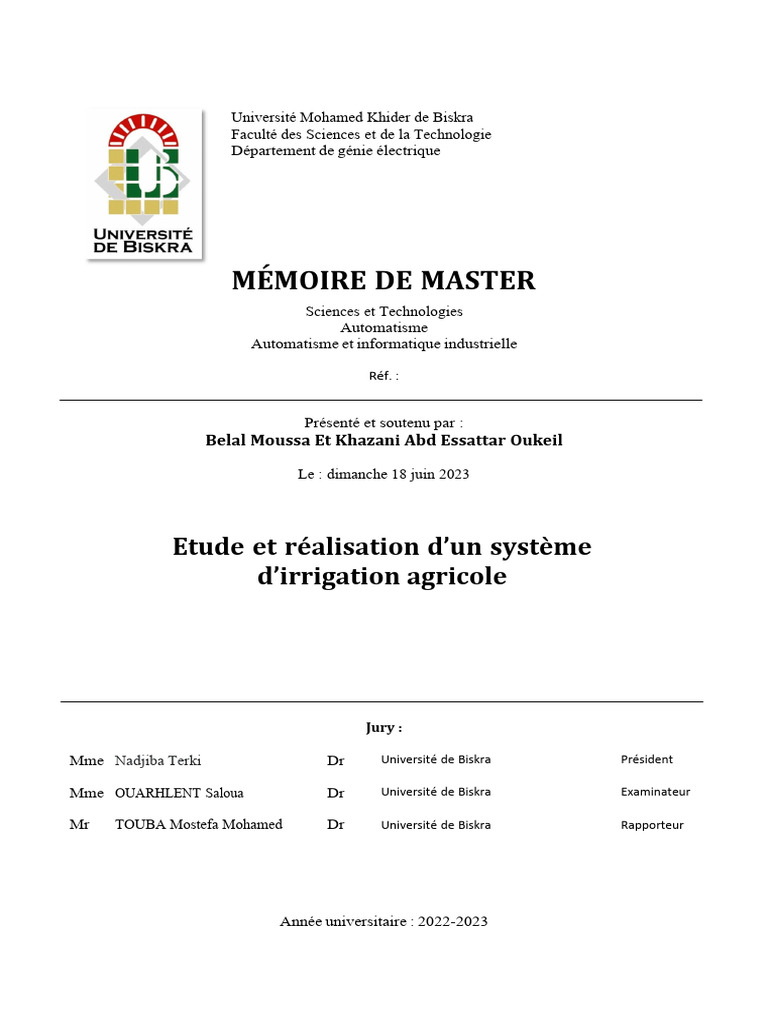 UNIVERSITÉ DE BISKRA

Université Mohamed Khider de Biskra
Faculté des Sciences et de la Technologie
Département de génie électrique

MÉMOIRE DE MASTER

Sciences et Technologies
Automatisme
Automatisme et informatique industrielle

Réf. :

Présenté et soutenu par :
Belal Moussa Et Khazani Abd Essattar Oukeil

Le : dimanche 18 juin 2023

Etude et réalisation d'un système d'irrigation agricole

Jury :

Mme Nadjiba Terki Dr Université de Biskra Président
Mme OUARHLENT Saloua Dr Université de Biskra Examinateur
Mr TOUBA Mostefa Mohamed Dr Université de Biskra Rapporteur

Année universitaire : 2022-2023